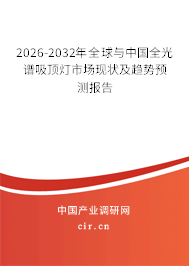 2026-2032年全球与中国全光谱吸顶灯市场现状及趋势预测报告

中国产业调研网

cir.cn